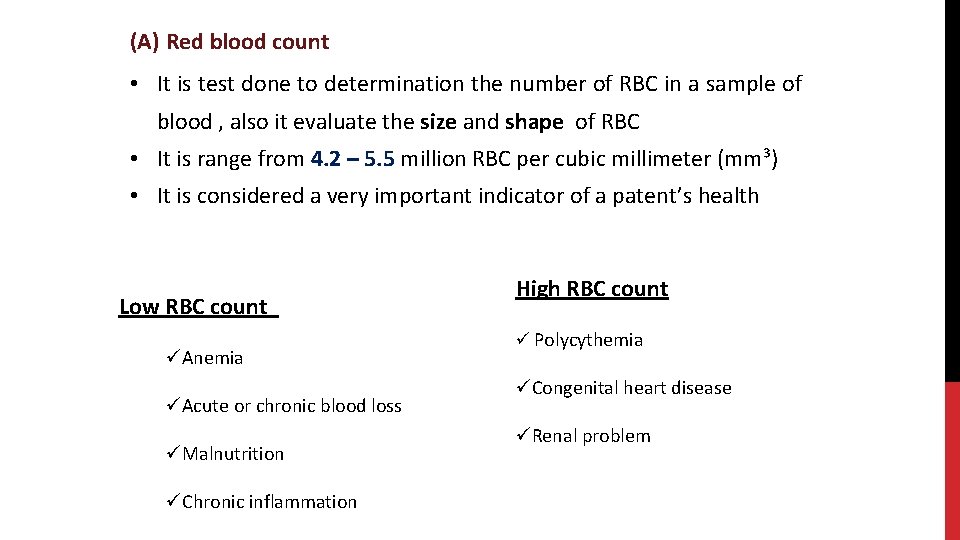 (A) Red blood count

• It is test done to determination the number of RBC in a sample of blood , also it evaluate the size and shape of RBC
• It is range from 4.2 – 5.5 million RBC per cubic millimeter ($mm^3$)
• It is considered a very important indicator of a patent's health

Low RBC count

✓Anemia

✓Acute or chronic blood loss

✓Malnutrition

✓Chronic inflammation

High RBC count

✓ Polycythemia

✓Congenital heart disease

✓Renal problem